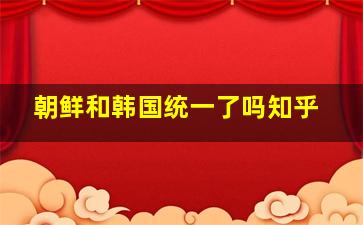 朝鲜和韩国统一了吗知乎